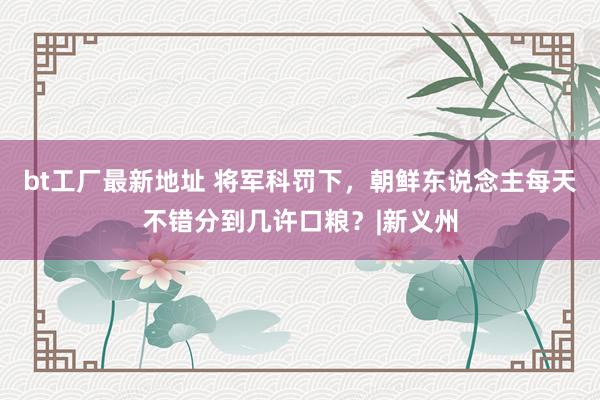 bt工厂最新地址 将军科罚下，朝鲜东说念主每天不错分到几许口粮？|新义州